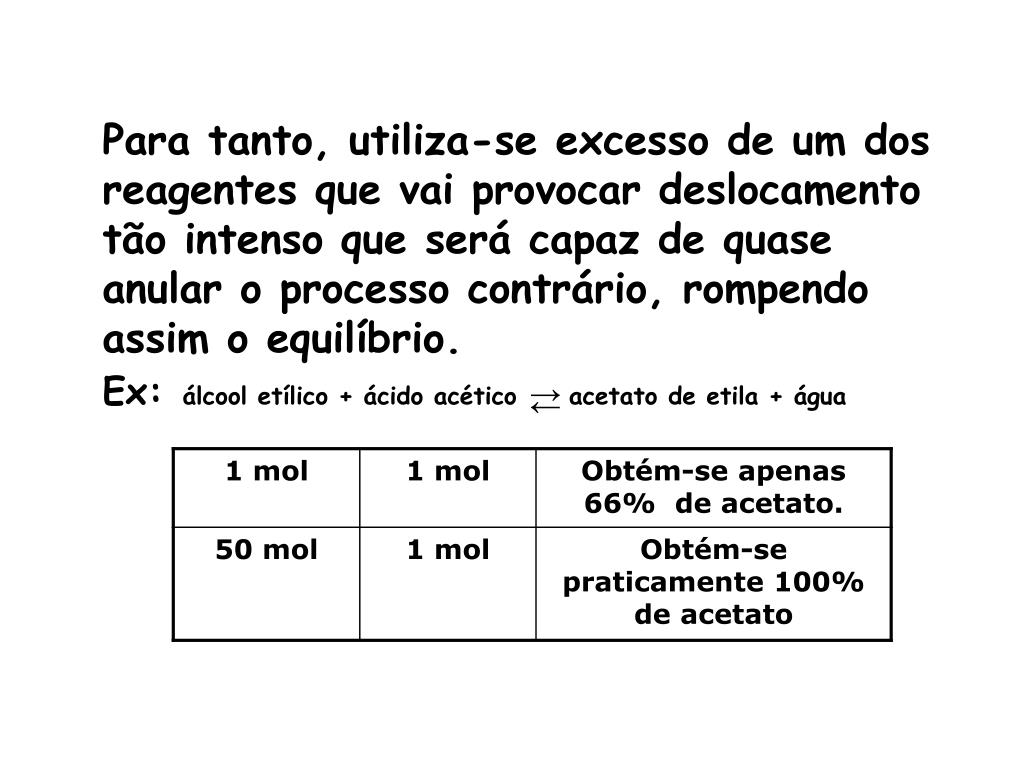 Para tanto, utiliza-se excesso de um dos reagentes que vai provocar deslocamento tão intenso que será capaz de quase anular o processo contrário, rompendo assim o equilíbrio.

Ex: álcool etílico + ácido acético $\rightleftarrows$ acetato de etila + água

| 1 mol | 1 mol | Obtém-se apenas 66% de acetato. |
|---|---|---|
| 50 mol | 1 mol | Obtém-se praticamente 100% de acetato |